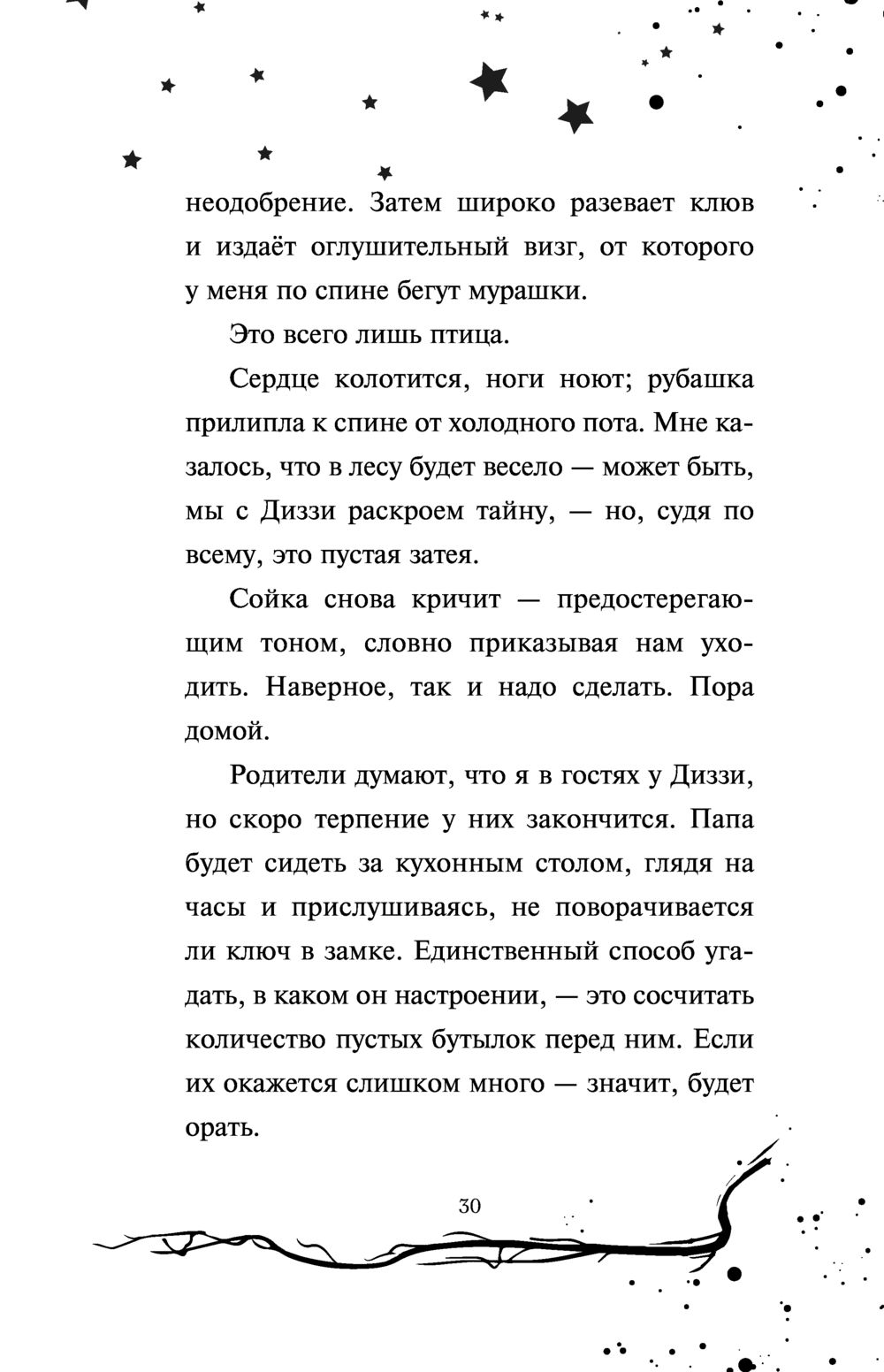 неодобрение. Затем широко разевает клюв и издаёт оглушительный визг, от которого у меня по спине бегут мурашки.

Это всего лишь птица.

Сердце колотится, ноги ноют; рубашка прилипла к спине от холодного пота. Мне казалось, что в лесу будет весело — может быть, мы с Диззи раскроем тайну, — но, судя по всему, это пустая затея.

Сойка снова кричит — предостерегающим тоном, словно приказывая нам уходить. Наверное, так и надо сделать. Пора домой.

Родители думают, что я в гостях у Диззи, но скоро терпение у них закончится. Папа будет сидеть за кухонным столом, глядя на часы и прислушиваясь, не поворачивается ли ключ в замке. Единственный способ угадать, в каком он настроении, — это сосчитать количество пустых бутылок перед ним. Если их окажется слишком много — значит, будет орать.

30